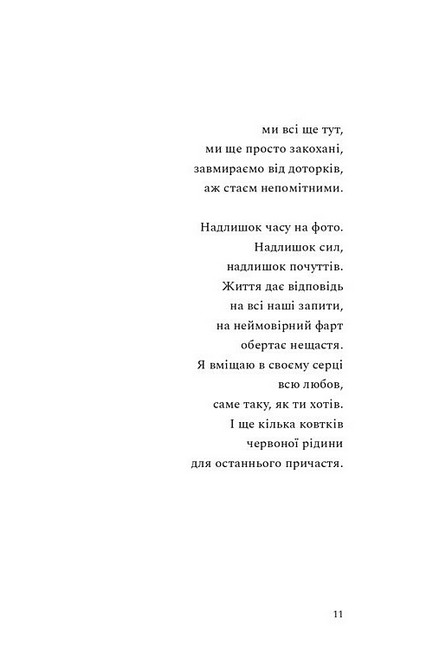 ми всі ще тут,
ми ще просто закохані,
завмираємо від доторків,
аж стаєм непомітними.

Надлишок часу на фото.
Надлишок сил,
надлишок почуттів.
Життя дає відповідь
на всі наші запити,
на неймовірний фарт
обертає нещастя.
Я вміщаю в своєму серці
всю любов,
саме таку, як ти хотів.
І ще кілька ковтків
червоної рідини
для останнього причастя.

11